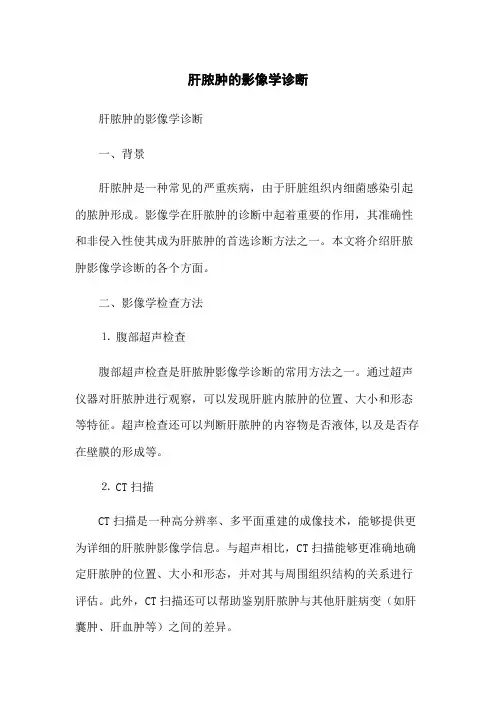 肝脓肿的影像学诊断

肝脓肿的影像学诊断

一、背景

肝脓肿是一种常见的严重疾病，由于肝脏组织内细菌感染引起的脓肿形成。影像学在肝脓肿的诊断中起着重要的作用，其准确性和非侵入性使其成为肝脓肿的首选诊断方法之一。本文将介绍肝脓肿影像学诊断的各个方面。

二、影像学检查方法

1. 腹部超声检查

腹部超声检查是肝脓肿影像学诊断的常用方法之一。通过超声仪器对肝脓肿进行观察，可以发现肝脏内脓肿的位置、大小和形态等特征。超声检查还可以判断肝脓肿的内容物是否液体，以及是否存在壁膜的形成等。

2. CT 扫描

CT 扫描是一种高分辨率、多平面重建的成像技术，能够提供更为详细的肝脓肿影像学信息。与超声相比，CT 扫描能够更准确地确定肝脓肿的位置、大小和形态，并对其与周围组织结构的关系进行评估。此外，CT 扫描还可以帮助鉴别肝脓肿与其他肝脏病变（如肝囊肿、肝血肿等）之间的差异。